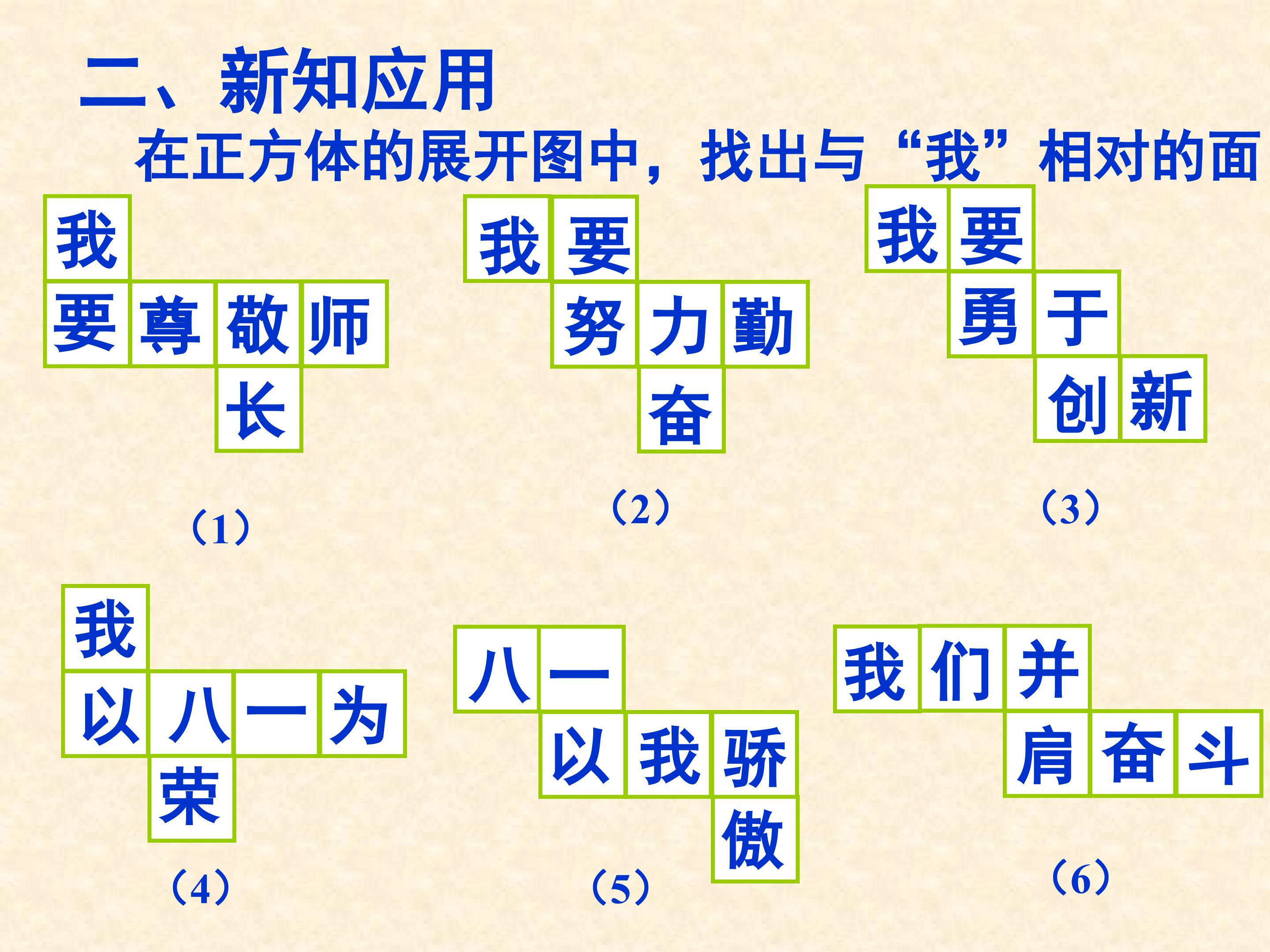 二、新知应用

在正方体的展开图中，找出与“我”相对的面

我
要 尊 敬 师
长

（1）

我 要
努 力 勤
奋

（2）

我 要
勇 于
创 新

（3）

我
以 八 一 为
荣

（4）

八 一
以 我 骄
傲

（5）

我 们 并
肩 奋 斗

（6）